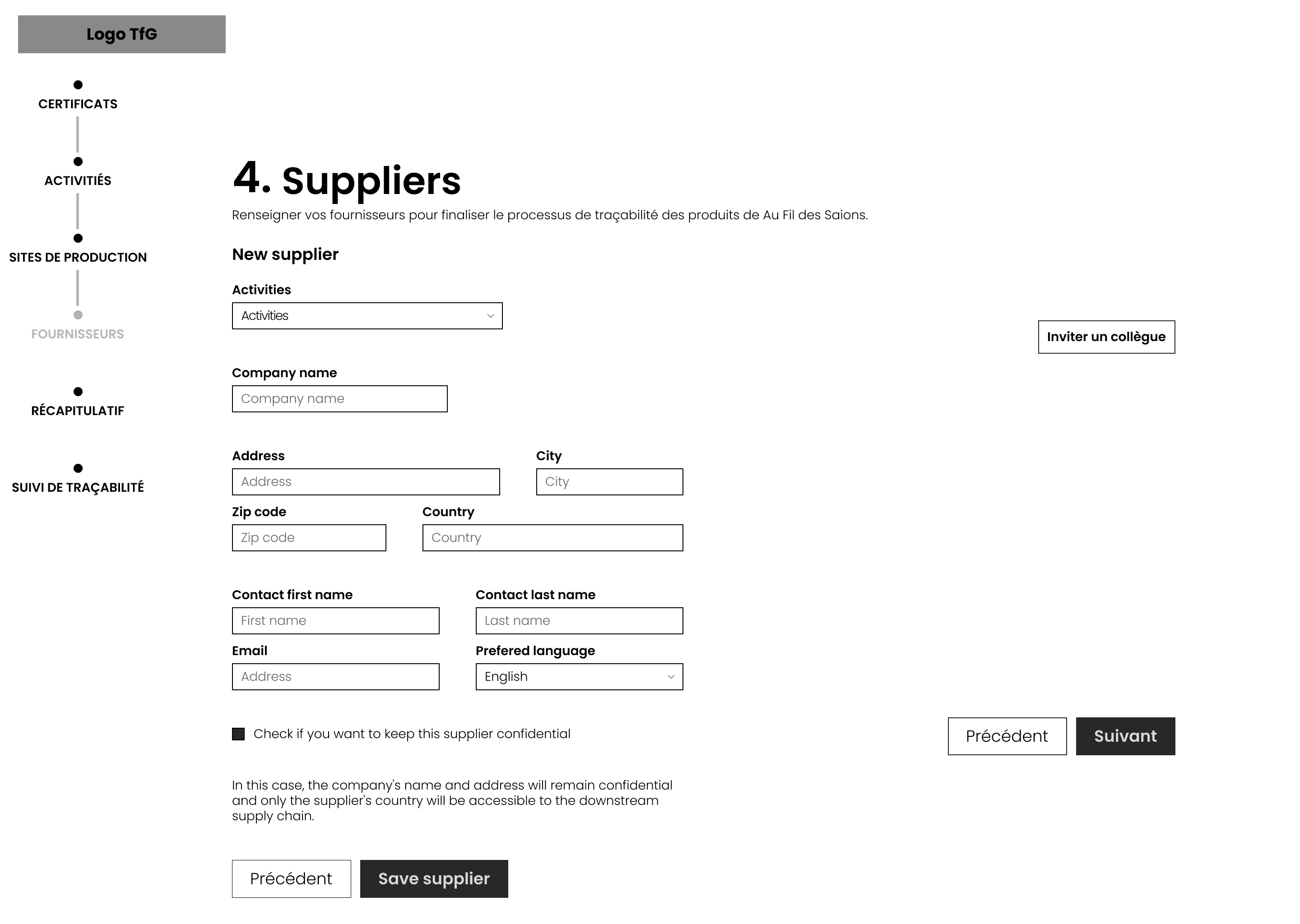 Logo TfG

CERTIFICATS

ACTIVITIÉS

SITES DE PRODUCTION

FOURNISSEURS

RÉCAPITULATIF

SUIVI DE TRAÇABILITÉ

4. Suppliers

Renseigner vos fournisseurs pour finaliser le processus de traçabilité des produits de Au Fil des Saions.

New supplier

Activities

Activities

Inviter un collègue

Company name

Company name

Address

Address

City

City

Zip code

Zip code

Country

Country

Contact first name

First name

Contact last name

Last name

Email

Address

Prefered language

English

Check if you want to keep this supplier confidential

Précédent

Suivant

In this case, the company's name and address will remain confidential and only the supplier's country will be accessible to the downstream supply chain.

Précédent

Save supplier